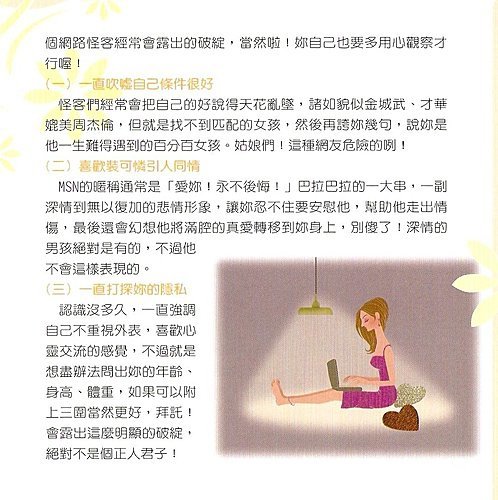 個網路怪客經常會露出的破綻，當然啦！妳自己也要多用心觀察才行喔！

（一）一直吹噓自己條件很好

怪客們經常會把自己的好說得天花亂墜，諸如貌似金城武、才華媲美周杰倫，但就是找不到匹配的女孩，然後再誇妳幾句，說妳是他一生難得遇到的百分百女孩。姑娘們！這種網友危險的咧！

（二）喜歡裝可憐引人同情

MSN的暱稱通常是「愛妳！永不後悔！」巴拉巴拉的一大串，一副深情到無以復加的悲情形象，讓妳忍不住要安慰他，幫助他走出情傷，最後還會幻想他將滿腔的真愛轉移到妳身上，別傻了！深情的男孩絕對是有的，不過他不會這樣表現的。

（三）一直打探妳的隱私

認識沒多久，一直強調自己不重視外表，喜歡心靈交流的感覺，不過就是想盡辦法問出妳的年齡、身高、體重，如果可以附上三圍當然更好，拜託！會露出這麼明顯的破綻，絕對不是個正人君子！